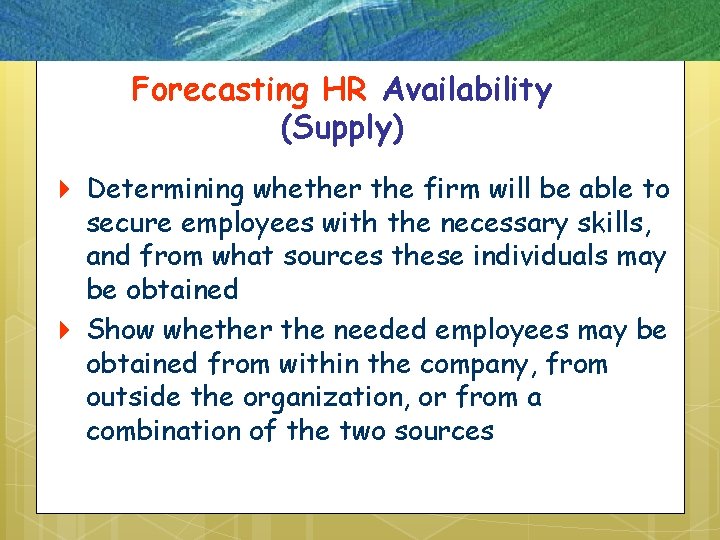 Forecasting HR Availability (Supply)

Determining whether the firm will be able to secure employees with the necessary skills, and from what sources these individuals may be obtained

Show whether the needed employees may be obtained from within the company, from outside the organization, or from a combination of the two sources